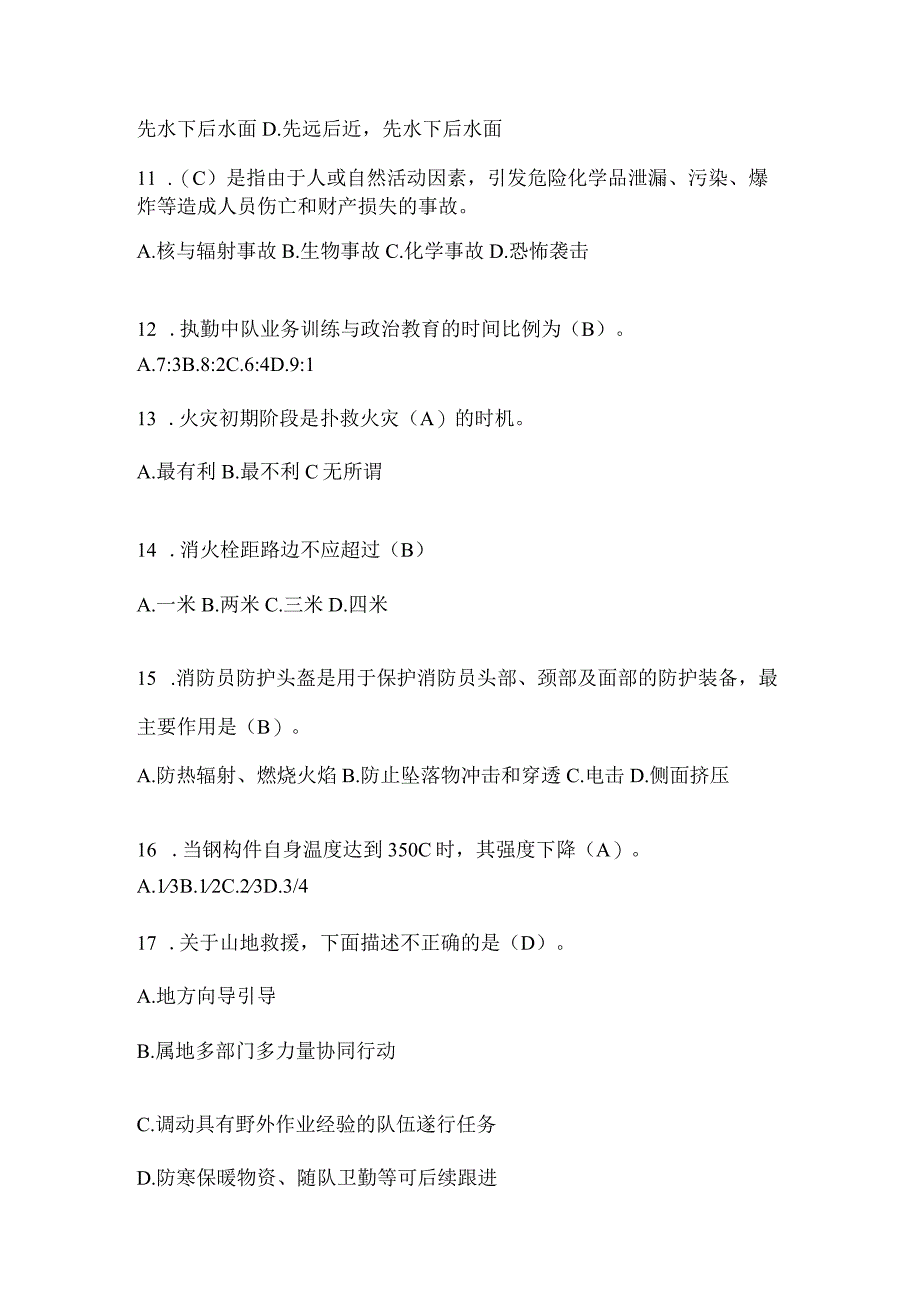 先水下后水面 D.先远后近，先水下后水面

11．（C）是指由于人或自然活动因素，引发危险化学品泄漏、污染、爆炸等造成人员伤亡和财产损失的事故。

A.核与辐射事故 B.生物事故 C.化学事故 D.恐怖袭击

12．执勤中队业务训练与政治教育的时间比例为（B）。

A.7:3B.8:2C.6:4D.9:1

13．火灾初期阶段是扑救火灾（A）的时机。

A.最有利 B.最不利 C 无所谓

14．消火栓距路边不应超过（B）

A.一米 B.两米 C.三米 D.四米

15．消防员防护头盔是用于保护消防员头部、颈部及面部的防护装备，最主要作用是（B）。

A.防热辐射、燃烧火焰 B.防止坠落物冲击和穿透 C.电击 D.侧面挤压

16．当钢构件自身温度达到 350C 时，其强度下降（A）。

A.1/3B.1/2C.2/3D.3/4

17．关于山地救援，下面描述不正确的是（D）。

A.地方向导引导

B.属地多部门多力量协同行动

C.调动具有野外作业经验的队伍遂行任务

D.防寒保暖物资、随队卫勤等可后续跟进